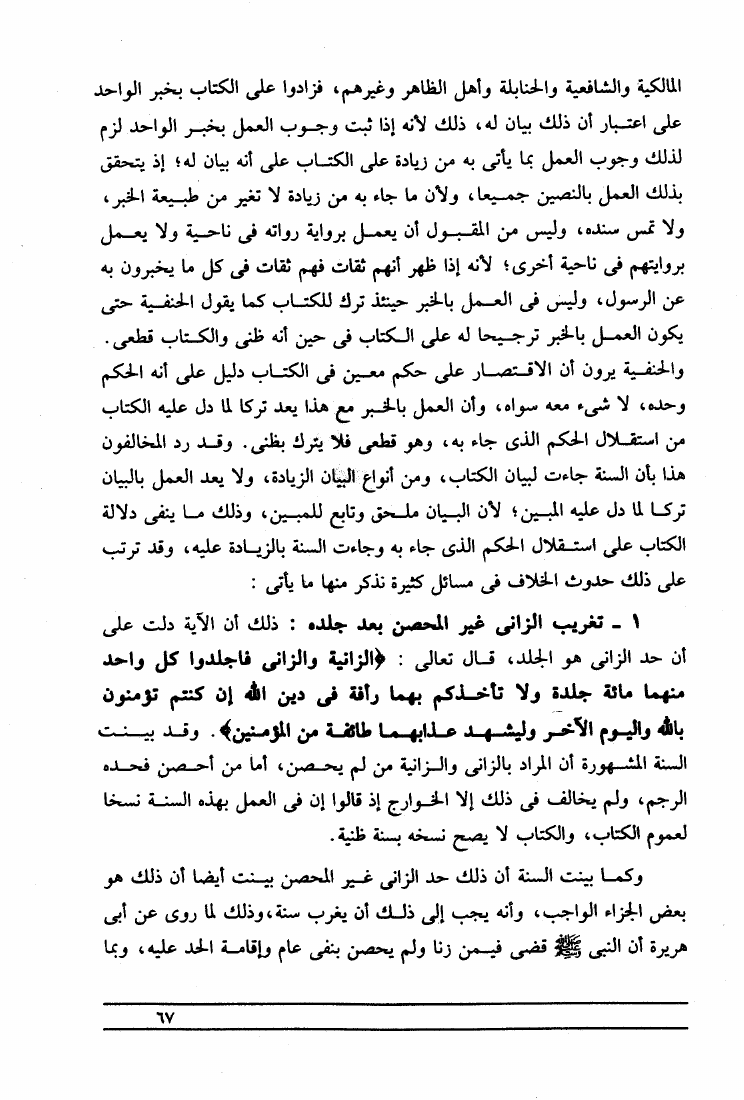 المالكية والشافعية والحنابلة وأهل الظاهر وغيرهم، فزادوا على الكتاب بخبر الواحد على اعتبار أن ذلك بيان له، ذلك لأنه إذا ثبت وجوب العمل بخبر الواحد لزم لذلك وجوب العمل بما يأتى به من زيادة على الكتاب على أنه بيان له؛ إذ يتحقق بذلك العمل بالنصين جميعا، ولأن ما جاء به من زيادة لا تغير من طبيعة الخبر، ولا تمس سنده، وليس من المقبول أن يعمل برواية رواته فى ناحية ولا يعمل بروايتهم فى ناحية أخرى؛ لأنه إذا ظهر أنهم ثقات فهم ثقات فى كل ما يخبرون به عن الرسول، وليس فى العمل بالخبر حينئذ ترك للكتاب كما يقول الحنفية حتى يكون العمل بالخبر ترجيحا له على الكتاب فى حين أنه ظنى والكتاب قطعى.

والحنفية يرون أن الاقتصار على حكم معين فى الكتاب دليل على أنه الحكم وحده، لا شىء معه سواه، وأن العمل بالخبر مع هذا يعد تركا لما دل عليه الكتاب من استقلال الحكم الذى جاء به، وهو قطعى فلا يترك بظنى. وقد رد المخالفون هذا بأن السنة جاءت لبيان الكتاب، ومن أنواع البيان الزيادة، ولا يعد العمل بالبيان تركا لما دل عليه المبين؛ لأن البيان ملحق وتابع للمبين، وذلك ما ينفى دلالة الكتاب على استقلال الحكم الذى جاء به وجاءت السنة بالزيادة عليه، وقد ترتب على ذلك حدوث الخلاف فى مسائل كثيرة نذكر منها ما يأتى :

١ - تغريب الزانى غير المحصن بعد جلده : ذلك أن الآية دلت على أن حد الزانى هو الجلد، قال تعالى : ﴿الزانية والزانى فاجلدوا كل واحد منهما مائة جلدة ولا تأخذكم بهما رأفة فى دين الله إن كنتم تؤمنون بالله واليوم الآخر وليشهد عذابهما طائفة من المؤمنين﴾. وقد بينت السنة المشهورة أن المراد بالزانى والزانية من لم يحصن، أما من أحصن فحده الرجم، ولم يخالف فى ذلك إلا الخوارج إذ قالوا إن فى العمل بهذه السنة نسخا لعموم الكتاب، والكتاب لا يصح نسخه بسنة ظنية.

وكما بينت السنة أن ذلك حد الزانى غير المحصن بينت أيضا أن ذلك هو بعض الجزاء الواجب، وأنه يجب إلى ذلك أن يغرب سنة، وذلك لما روى عن أبى هريرة أن النبى ﷺ قضى فيمن زنا ولم يحصن بنفى عام وإقامة الحد عليه، وبما

٦٧